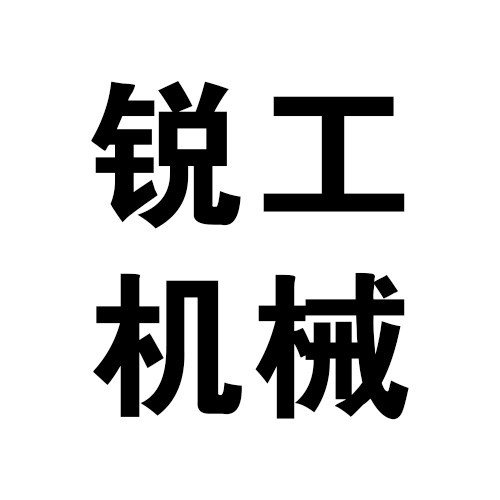 锐工
机械